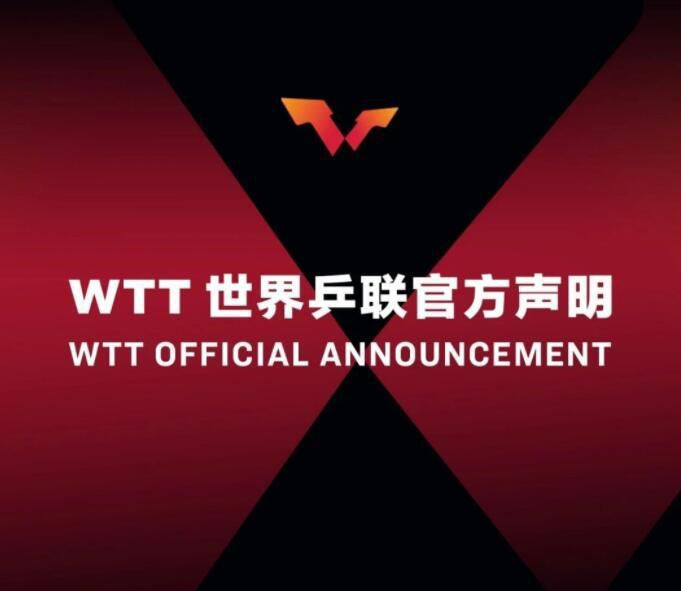 WTT 世界乒联官方声明

WTT OFFICIAL ANNOUNCEMENT